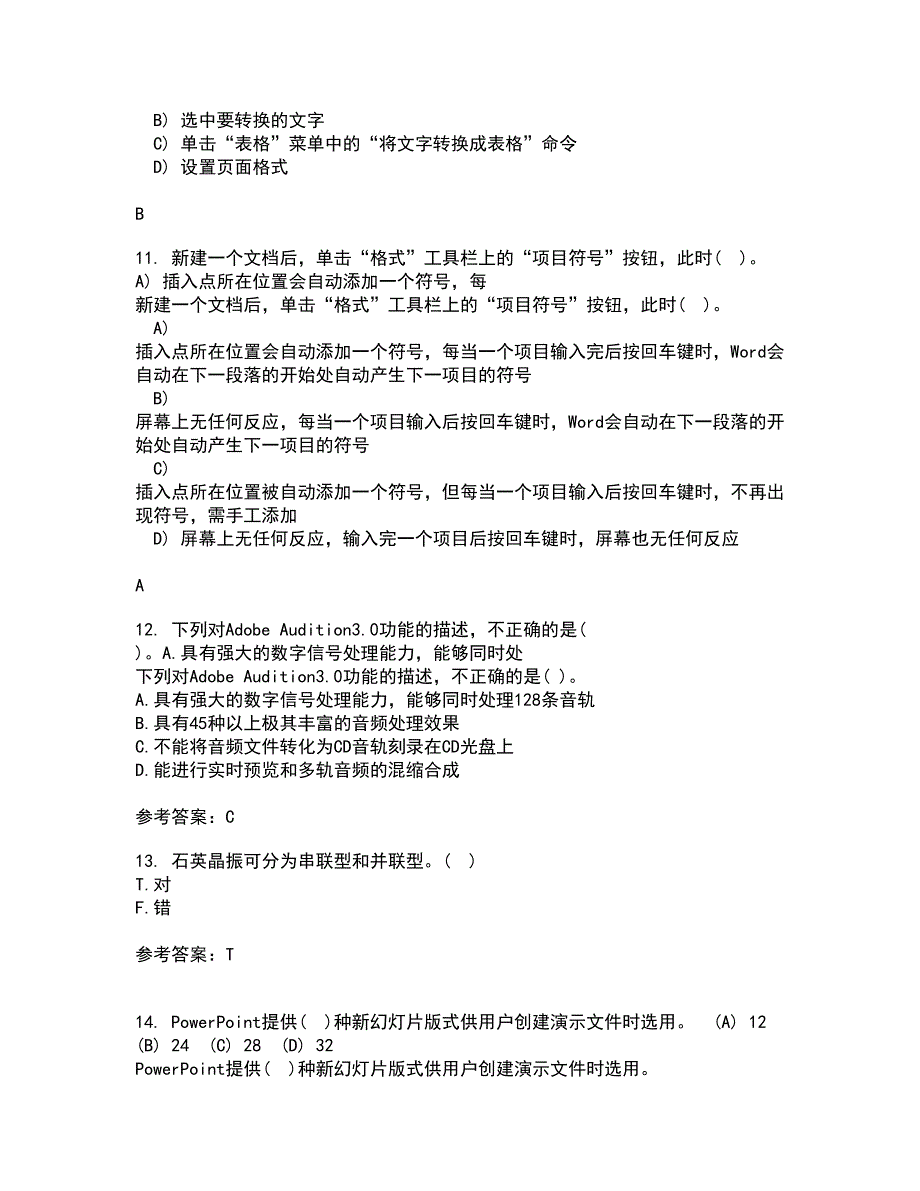 B) 选中要转换的文字
C) 单击“表格”菜单中的“将文字转换成表格”命令
D) 设置页面格式

B

11. 新建一个文档后，单击“格式”工具栏上的“项目符号”按钮，此时( )。
A) 插入点所在位置会自动添加一个符号，每
新建一个文档后，单击“格式”工具栏上的“项目符号”按钮，此时( )。
A)
插入点所在位置会自动添加一个符号，每当一个项目输入完后按回车键时，Word会自动在下一段落的开始处自动产生下一项目的符号
B)
屏幕上无任何反应，每当一个项目输入后按回车键时，Word会自动在下一段落的开始处自动产生下一项目的符号
C)
插入点所在位置被自动添加一个符号，但每当一个项目输入后按回车键时，不再出现符号，需手工添加
D) 屏幕上无任何反应，输入完一个项目后按回车键时，屏幕也无任何反应

A

12. 下列对Adobe Audition3.0功能的描述，不正确的是( )。A.具有强大的数字信号处理能力，能够同时处
下列对Adobe Audition3.0功能的描述，不正确的是( )。
A.具有强大的数字信号处理能力，能够同时处理128条音轨
B.具有45种以上极其丰富的音频处理效果
C.不能将音频文件转化为CD音轨刻录在CD光盘上
D.能进行实时预览和多轨音频的混缩合成

参考答案：C

13. 石英晶振可分为串联型和并联型。( )
T.对
F.错

参考答案：T

14. PowerPoint提供( )种新幻灯片版式供用户创建演示文件时选用。 (A) 12 (B) 24 (C) 28 (D) 32
PowerPoint提供( )种新幻灯片版式供用户创建演示文件时选用。